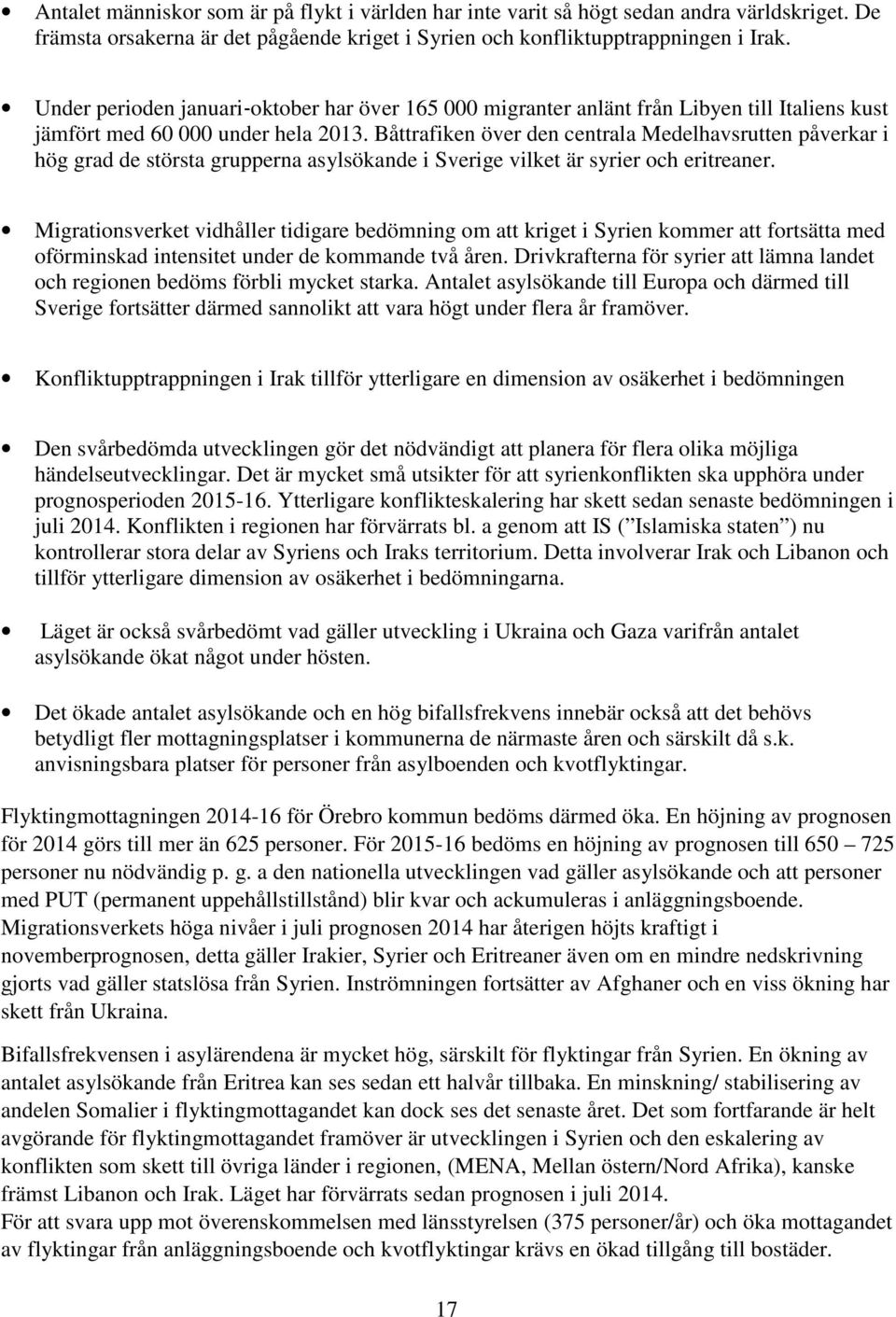 • Antalet människor som är på flykt i världen har inte varit så högt sedan andra världskriget. De främsta orsakerna är det pågående kriget i Syrien och konfliktupptrappningen i Irak.

• Under perioden januari-oktober har över 165 000 migranter anlänt från Libyen till Italiens kust jämfört med 60 000 under hela 2013. Båttrafiken över den centrala Medelhavsrutten påverkar i hög grad de största grupperna asylsökande i Sverige vilket är syrier och eritreaner.

• Migrationsverket vidhåller tidigare bedömning om att kriget i Syrien kommer att fortsätta med oförminskad intensitet under de kommande två åren. Drivkrafterna för syrier att lämna landet och regionen bedöms förbli mycket starka. Antalet asylsökande till Europa och därmed till Sverige fortsätter därmed sannolikt att vara högt under flera år framöver.

• Konfliktupptrappningen i Irak tillför ytterligare en dimension av osäkerhet i bedömningen

• Den svårbedömda utvecklingen gör det nödvändigt att planera för flera olika möjliga händelseutvecklingar. Det är mycket små utsikter för att syrienkonflikten ska upphöra under prognosperioden 2015-16. Ytterligare konflikteskalering har skett sedan senaste bedömningen i juli 2014. Konflikten i regionen har förvärrats bl. a genom att IS ( ”Islamiska staten” ) nu kontrollerar stora delar av Syriens och Iraks territorium. Detta involverar Irak och Libanon och tillför ytterligare dimension av osäkerhet i bedömningarna.

• Läget är också svårbedömt vad gäller utveckling i Ukraina och Gaza varifrån antalet asylsökande ökat något under hösten.

• Det ökade antalet asylsökande och en hög bifallsfrekvens innebär också att det behövs betydligt fler mottagningsplatser i kommunerna de närmaste åren och särskilt då s.k. anvisningsbara platser för personer från asylboenden och kvotflyktingar.

Flyktingmottagningen 2014-16 för Örebro kommun bedöms därmed öka. En höjning av prognosen för 2014 görs till mer än 625 personer. För 2015-16 bedöms en höjning av prognosen till 650 – 725 personer nu nödvändig p. g. a den nationella utvecklingen vad gäller asylsökande och att personer med PUT (permanent uppehållstillstånd) blir kvar och ackumuleras i anläggningsboende. Migrationsverkets höga nivåer i juli prognosen 2014 har återigen höjts kraftigt i novemberprognosen, detta gäller Irakier, Syrier och Eritreaner även om en mindre nedskrivning gjorts vad gäller statslösa från Syrien. Inströmningen fortsätter av Afghaner och en viss ökning har skett från Ukraina.

Bifallsfrekvensen i asylärendena är mycket hög, särskilt för flyktingar från Syrien. En ökning av antalet asylsökande från Eritrea kan ses sedan ett halvår tillbaka. En minskning/ stabilisering av andelen Somalier i flyktingmottagandet kan dock ses det senaste året. Det som fortfarande är helt avgörande för flyktingmottagandet framöver är utvecklingen i Syrien och den eskalering av konflikten som skett till övriga länder i regionen, (MENA, Mellan östern/Nord Afrika), kanske främst Libanon och Irak. Läget har förvärrats sedan prognosen i juli 2014.
För att svara upp mot överenskommelsen med länsstyrelsen (375 personer/år) och öka mottagandet av flyktingar från anläggningsboende och kvotflyktingar krävs en ökad tillgång till bostäder.

17